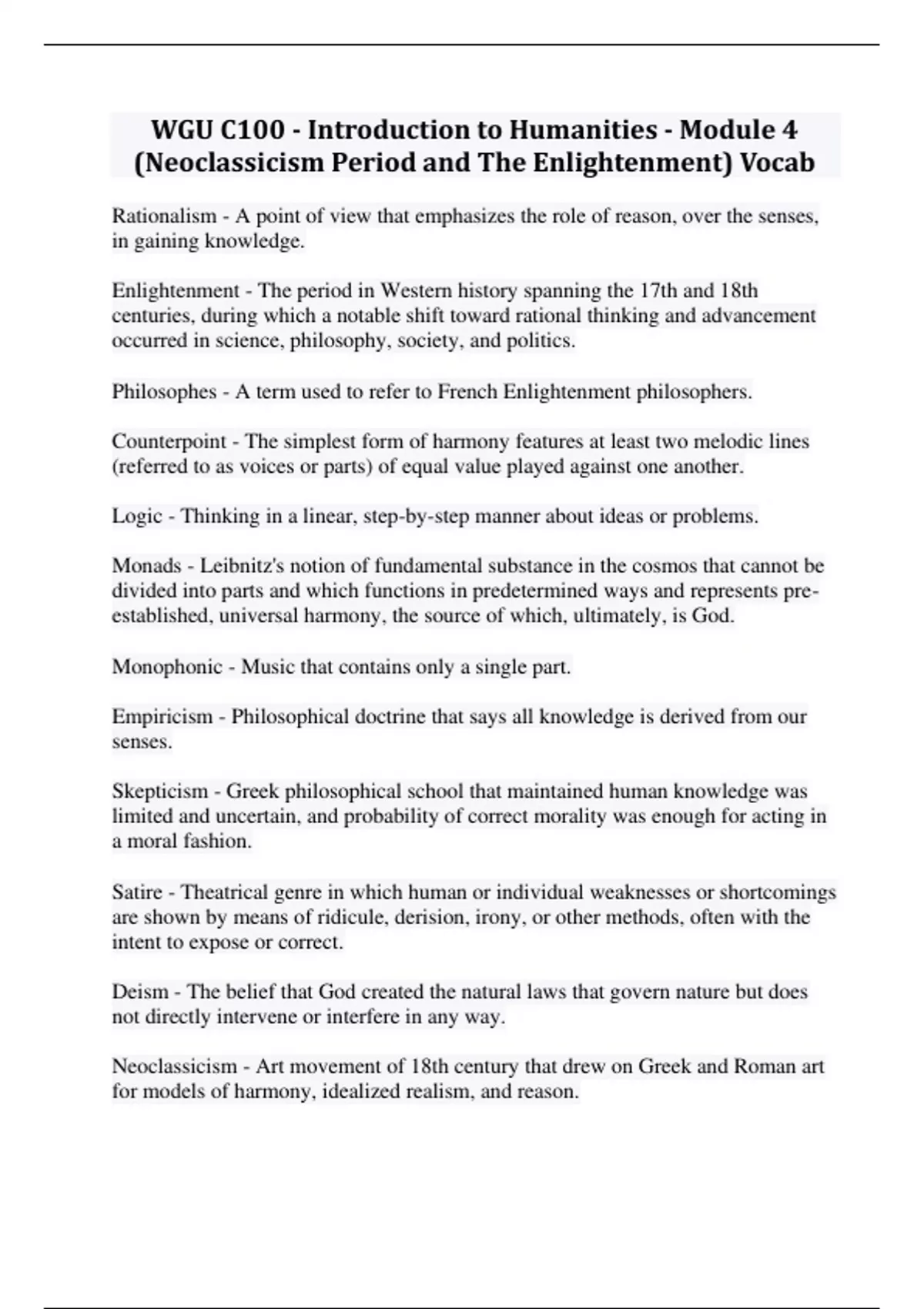 WGU C100 - Introduction to Humanities - Module 4 (Neoclassicism Period and The Enlightenment) Vocab

Rationalism - A point of view that emphasizes the role of reason, over the senses, in gaining knowledge.

Enlightenment - The period in Western history spanning the 17th and 18th centuries, during which a notable shift toward rational thinking and advancement occurred in science, philosophy, society, and politics.

Philosophes - A term used to refer to French Enlightenment philosophers.

Counterpoint - The simplest form of harmony features at least two melodic lines (referred to as voices or parts) of equal value played against one another.

Logic - Thinking in a linear, step-by-step manner about ideas or problems.

Monads - Leibnitz's notion of fundamental substance in the cosmos that cannot be divided into parts and which functions in predetermined ways and represents pre-established, universal harmony, the source of which, ultimately, is God.

Monophonic - Music that contains only a single part.

Empiricism - Philosophical doctrine that says all knowledge is derived from our senses.

Skepticism - Greek philosophical school that maintained human knowledge was limited and uncertain, and probability of correct morality was enough for acting in a moral fashion.

Satire - Theatrical genre in which human or individual weaknesses or shortcomings are shown by means of ridicule, derision, irony, or other methods, often with the intent to expose or correct.

Deism - The belief that God created the natural laws that govern nature but does not directly intervene or interfere in any way.

Neoclassicism - Art movement of 18th century that drew on Greek and Roman art for models of harmony, idealized realism, and reason.